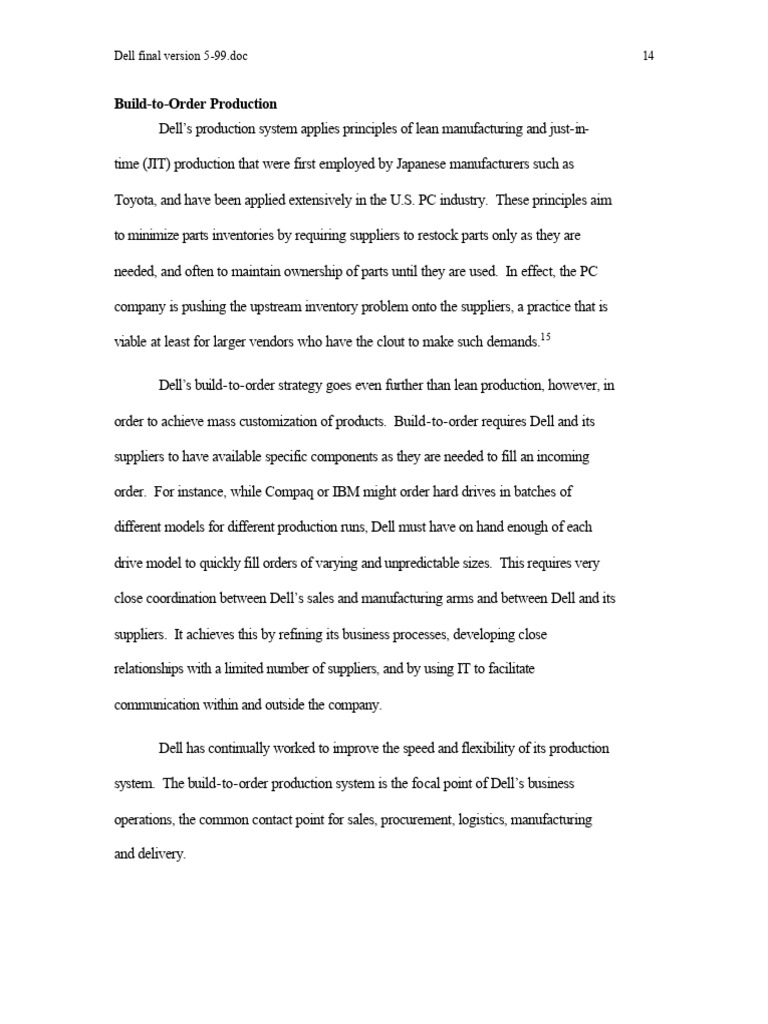 Dell final version 5-99.doc

14

**Build-to-Order Production**

Dell's production system applies principles of lean manufacturing and just-in-time (JIT) production that were first employed by Japanese manufacturers such as Toyota, and have been applied extensively in the U.S. PC industry. These principles aim to minimize parts inventories by requiring suppliers to restock parts only as they are needed, and often to maintain ownership of parts until they are used. In effect, the PC company is pushing the upstream inventory problem onto the suppliers, a practice that is viable at least for larger vendors who have the clout to make such demands.$^{15}$

Dell's build-to-order strategy goes even further than lean production, however, in order to achieve mass customization of products. Build-to-order requires Dell and its suppliers to have available specific components as they are needed to fill an incoming order. For instance, while Compaq or IBM might order hard drives in batches of different models for different production runs, Dell must have on hand enough of each drive model to quickly fill orders of varying and unpredictable sizes. This requires very close coordination between Dell's sales and manufacturing arms and between Dell and its suppliers. It achieves this by refining its business processes, developing close relationships with a limited number of suppliers, and by using IT to facilitate communication within and outside the company.

Dell has continually worked to improve the speed and flexibility of its production system. The build-to-order production system is the focal point of Dell's business operations, the common contact point for sales, procurement, logistics, manufacturing and delivery.